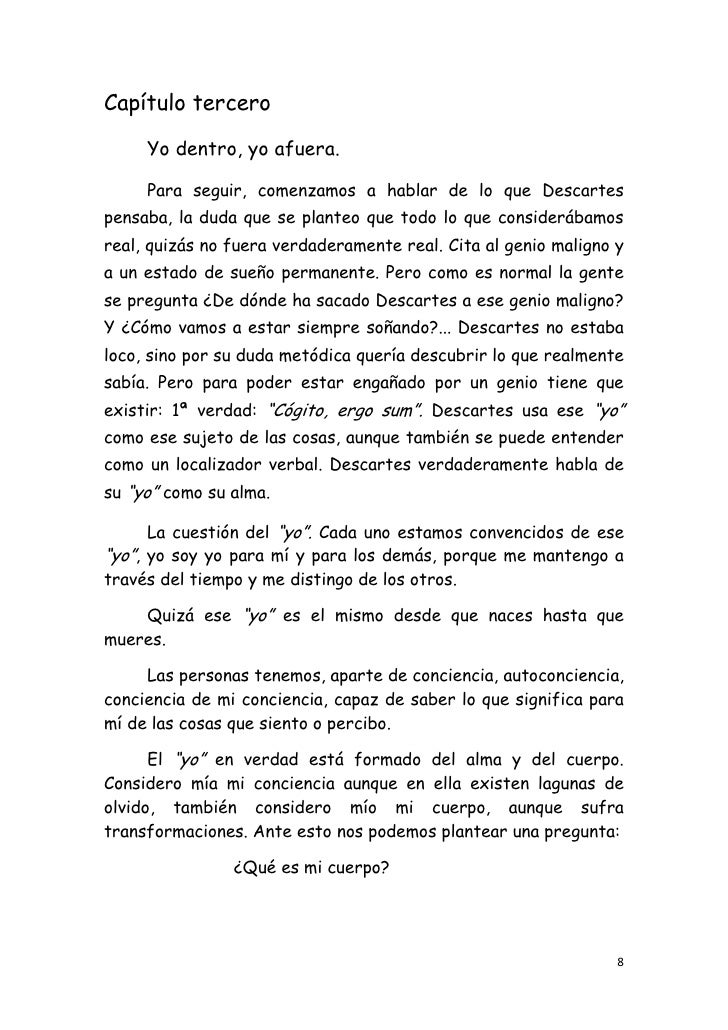 Capítulo tercero

Yo dentro, yo afuera.

Para seguir, comenzamos a hablar de lo que Descartes pensaba, la duda que se planteo que todo lo que considerábamos real, quizás no fuera verdaderamente real. Cita al genio maligno y a un estado de sueño permanente. Pero como es normal la gente se pregunta ¿De dónde ha sacado Descartes a ese genio maligno? Y ¿Cómo vamos a estar siempre soñando?... Descartes no estaba loco, sino por su duda metódica quería descubrir lo que realmente sabía. Pero para poder estar engañado por un genio tiene que existir: 1ª verdad: "Cógito, ergo sum". Descartes usa ese "yo" como ese sujeto de las cosas, aunque también se puede entender como un localizador verbal. Descartes verdaderamente habla de su "yo" como su alma.

La cuestión del "yo". Cada uno estamos convencidos de ese "yo", yo soy yo para mí y para los demás, porque me mantengo a través del tiempo y me distingo de los otros.

Quizá ese "yo" es el mismo desde que naces hasta que mueres.

Las personas tenemos, aparte de conciencia, autoconciencia, conciencia de mi conciencia, capaz de saber lo que significa para mí de las cosas que siento o percibo.

El "yo" en verdad está formado del alma y del cuerpo. Considero mía mi conciencia aunque en ella existen lagunas de olvido, también considero mío mi cuerpo, aunque sufra transformaciones. Ante esto nos podemos plantear una pregunta:

¿Qué es mi cuerpo?

8